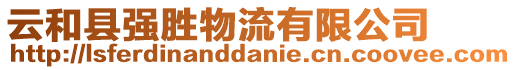 云和县强胜物流有限公司
http://lsferdinanddanie.cn.coovee.com